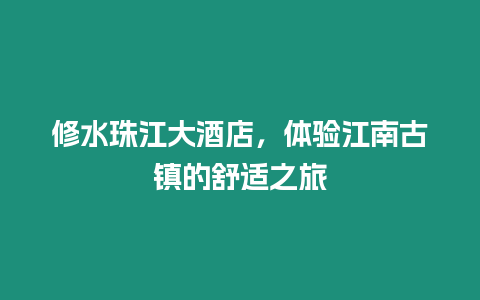 修水珠江大酒店，体验江南古镇的舒适之旅